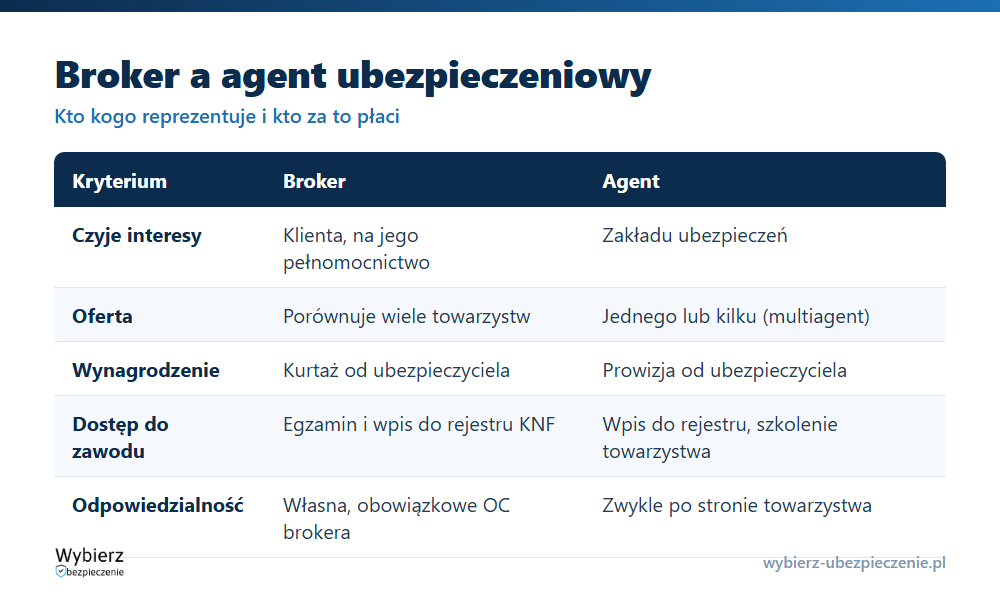 Broker a agent ubezpieczeniowy

Kto kogo reprezentuje i kto za to płaci

| Kryterium | Broker | Agent |
|---|---|---|
| Czyje interesy | Klienta, na jego pełnomocnictwo | Zakładu ubezpieczeń |
| Oferta | Porównuje wiele towarzystw | Jednego lub kilku (multiagent) |
| Wynagrodzenie | Kurtaż od ubezpieczyciela | Prowizja od ubezpieczyciela |
| Dostęp do zawodu | Egzamin i wpis do rejestru KNF | Wpis do rejestru, szkolenie towarzystwa |
| Odpowiedzialność | Własna, obowiązkowe OC brokera | Zwykle po stronie towarzystwa |

Wybierz bezpieczenie

wybierz-ubezpieczenie.pl